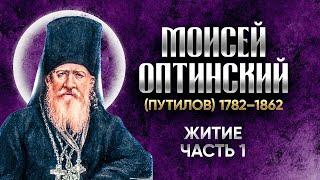 МОИСЕЙ ОПТИНСКИЙ
(ПУТИЛОВ) 1782–1862

ЖИТИЕ
ЧАСТЬ 1